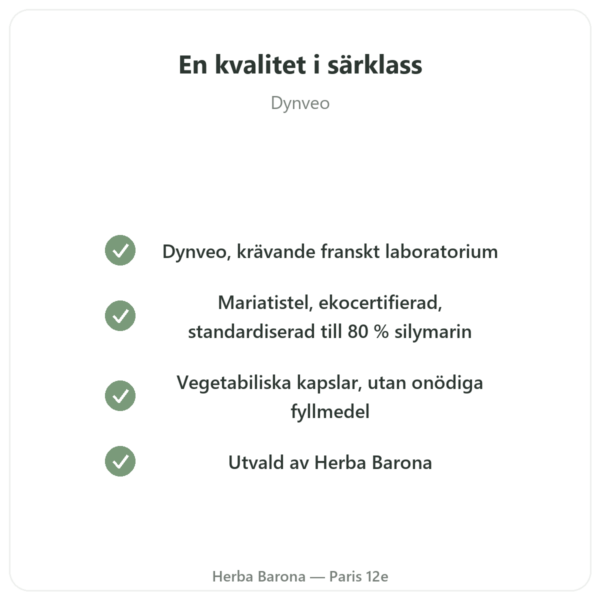 En kvalitet i särklass

Dynveo

Dynveo, krävande franskt laboratorium

Mariatistel, ekocertifierad, standardiserad till 80 % silymarin

Vegetabiliska kapslar, utan onödiga fyllmedel

Utvald av Herba Barona

Herba Barona — Paris 12e